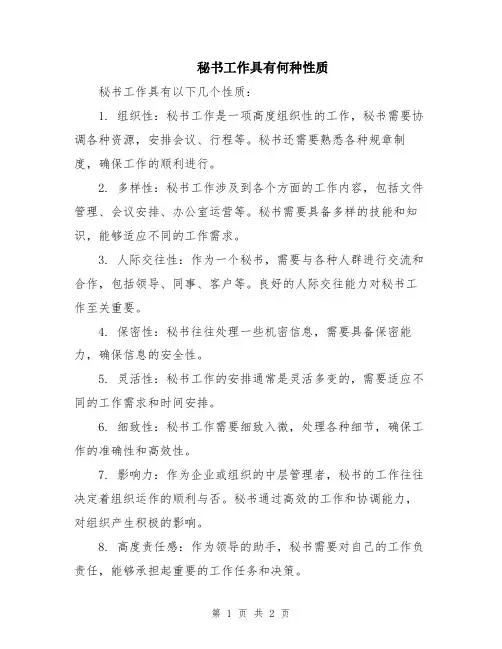 秘书工作具有何种性质

秘书工作具有以下几个性质：

1. 组织性：秘书工作是一项高度组织性的工作，秘书需要协调各种资源，安排会议、行程等。秘书还需要熟悉各种规章制度，确保工作的顺利进行。

2. 多样性：秘书工作涉及到各个方面的工作内容，包括文件管理、会议安排、办公室运营等。秘书需要具备多样的技能和知识，能够适应不同的工作需求。

3. 人际交往性：作为一个秘书，需要与各种人群进行交流和合作，包括领导、同事、客户等。良好的人际交往能力对秘书工作至关重要。

4. 保密性：秘书往往处理一些机密信息，需要具备保密能力，确保信息的安全性。

5. 灵活性：秘书工作的安排通常是灵活多变的，需要适应不同的工作需求和时间安排。

6. 细致性：秘书工作需要细致入微，处理各种细节，确保工作的准确性和高效性。

7. 影响力：作为企业或组织的中层管理者，秘书的工作往往决定着组织运作的顺利与否。秘书通过高效的工作和协调能力，对组织产生积极的影响。

8. 高度责任感：作为领导的助手，秘书需要对自己的工作负责任，能够承担起重要的工作任务和决策。

第 1 页 共 2 页